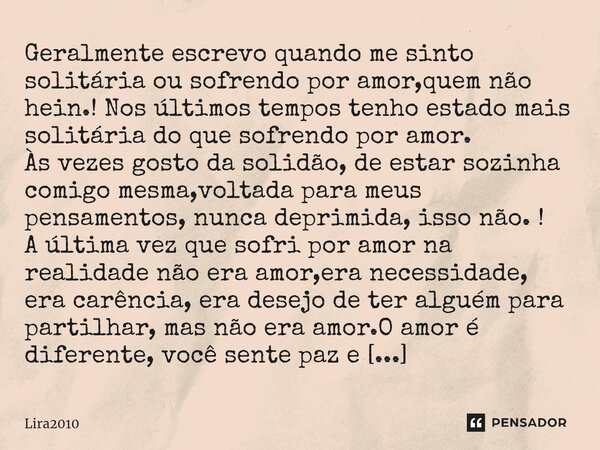 Geralmente escrevo quando me sinto solitária ou sofrendo por amor,quem não hein.! Nos últimos tempos tenho estado mais solitária do que sofrendo por amor.
Às vezes gosto da solidão, de estar sozinha comigo mesma,voltada para meus pensamentos, nunca deprimida, isso não. !
A última vez que sofri por amor na realidade não era amor,era necessidade, era carência, era desejo de ter alguém para partilhar, mas não era amor.O amor é diferente, você sente paz e [...]

Lira2010

PENSADOR